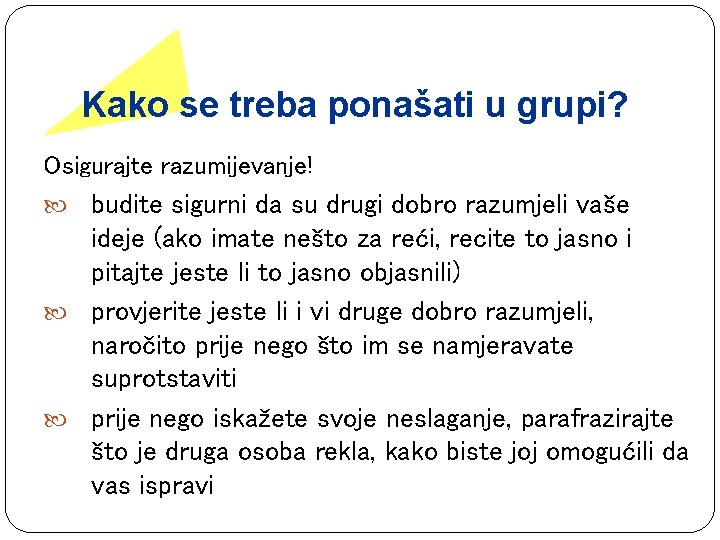 Kako se treba ponašati u grupi?

Osigurajte razumijevanje!

budite sigurni da su drugi dobro razumjeli vaše ideje (ako imate nešto za reći, recite to jasno i pitajte jeste li to jasno objasnili)

provjerite jeste li i vi druge dobro razumjeli, naročito prije nego što im se namjeravate suprotstaviti

prije nego iskažete svoje neslaganje, parafrazirajte što je druga osoba rekla, kako biste joj omogućili da vas ispravi